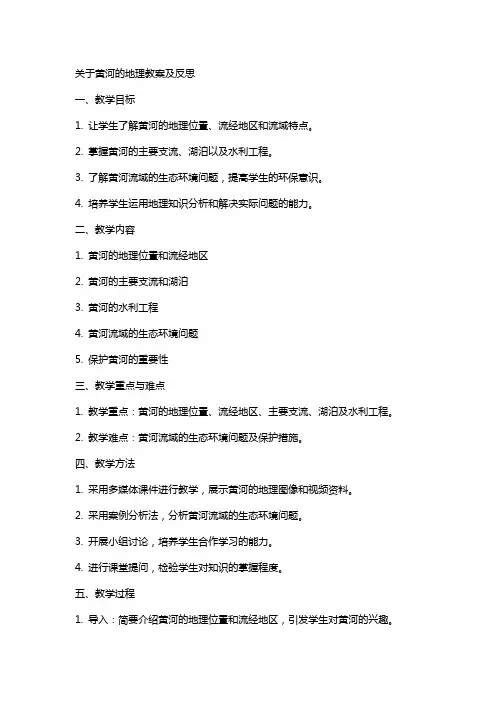 关于黄河的地理教案及反思

一、教学目标

1. 让学生了解黄河的地理位置、流经地区和流域特点。

2. 掌握黄河的主要支流、湖泊以及水利工程。

3. 了解黄河流域的生态环境问题，提高学生的环保意识。

4. 培养学生运用地理知识分析和解决实际问题的能力。

二、教学内容

1. 黄河的地理位置和流经地区

2. 黄河的主要支流和湖泊

3. 黄河的水利工程

4. 黄河流域的生态环境问题

5. 保护黄河的重要性

三、教学重点与难点

1. 教学重点：黄河的地理位置、流经地区、主要支流、湖泊及水利工程。

2. 教学难点：黄河流域的生态环境问题及保护措施。

四、教学方法

1. 采用多媒体课件进行教学，展示黄河的地理图像和视频资料。

2. 采用案例分析法，分析黄河流域的生态环境问题。

3. 开展小组讨论，培养学生合作学习的能力。

4. 进行课堂提问，检验学生对知识的掌握程度。

五、教学过程

1. 导入：简要介绍黄河的地理位置和流经地区，引发学生对黄河的兴趣。